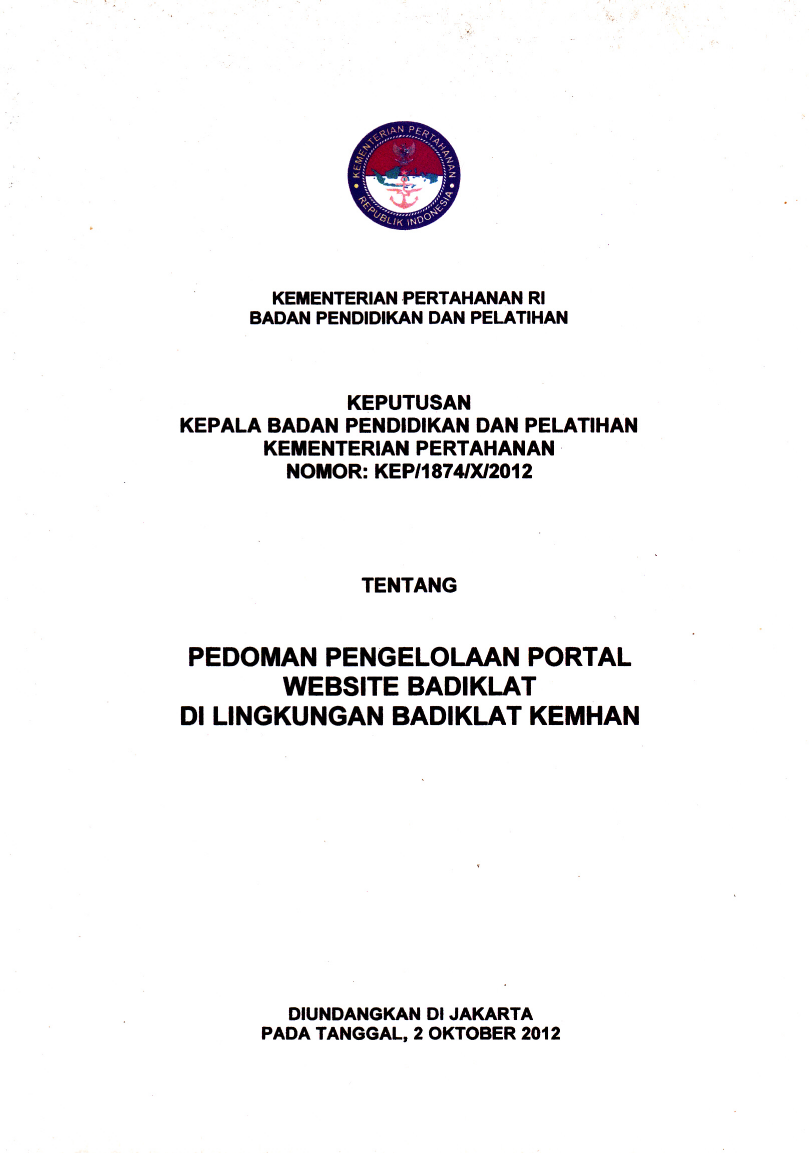 KEMENTERIAN PERTAHANAN
REPUBLIK INDONESIA

KEMENTERIAN PERTAHANAN RI
BADAN PENDIDIKAN DAN PELATIHAN

KEPUTUSAN
KEPALA BADAN PENDIDIKAN DAN PELATIHAN
KEMENTERIAN PERTAHANAN
NOMOR: KEP/1874/X/2012

TENTANG

PEDOMAN PENGELOLAAN PORTAL
WEBSITE BADIKLAT
DI LINGKUNGAN BADIKLAT KEMHAN

DIUNDANGKAN DI JAKARTA
PADA TANGGAL, 2 OKTOBER 2012